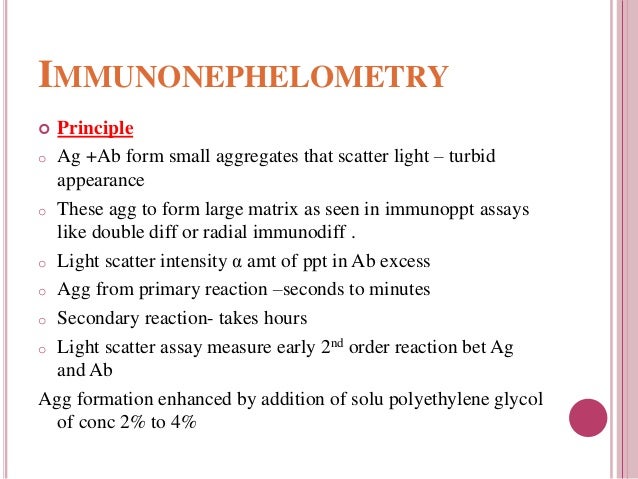 IMMUNONEPHELOMETRY

Principle

Ag +Ab form small aggregates that scatter light – turbid appearance

These agg to form large matrix as seen in immunoppt assays like double diff or radial immunodiff .

Light scatter intensity α amt of ppt in Ab excess

Agg from primary reaction –seconds to minutes

Secondary reaction- takes hours

Light scatter assay measure early 2$^{nd}$ order reaction bet Ag and Ab

Agg formation enhanced by addition of solu polyethylene glycol of conc 2% to 4%